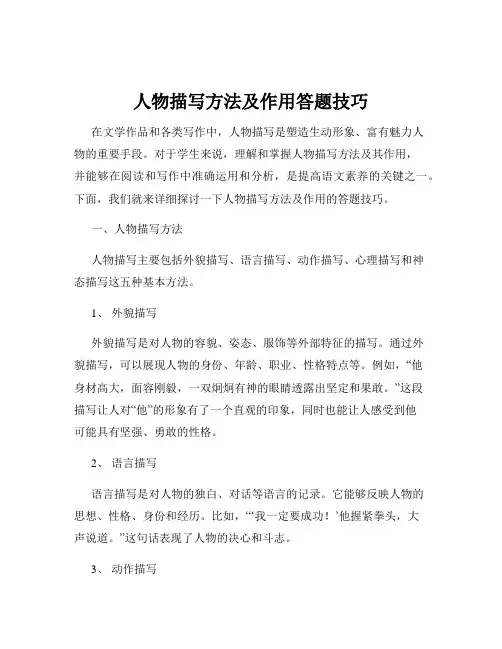 人物描写方法及作用答题技巧

在文学作品和各类写作中，人物描写是塑造生动形象、富有魅力人物的重要手段。对于学生来说，理解和掌握人物描写方法及其作用，并能够在阅读和写作中准确运用和分析，是提高语文素养的关键之一。下面，我们就来详细探讨一下人物描写方法及作用的答题技巧。

一、人物描写方法

人物描写主要包括外貌描写、语言描写、动作描写、心理描写和神态描写这五种基本方法。

1、 外貌描写

外貌描写是对人物的容貌、姿态、服饰等外部特征的描写。通过外貌描写，可以展现人物的身份、年龄、职业、性格特点等。例如，“他身材高大，面容刚毅，一双炯炯有神的眼睛透露出坚定和果敢。”这段描写让人对“他”的形象有了一个直观的印象，同时也能让人感受到他可能具有坚强、勇敢的性格。

2、 语言描写

语言描写是对人物的独白、对话等语言的记录。它能够反映人物的思想、性格、身份和经历。比如，“‘我一定要成功！’他握紧拳头，大声说道。”这句话表现了人物的决心和斗志。

3、 动作描写